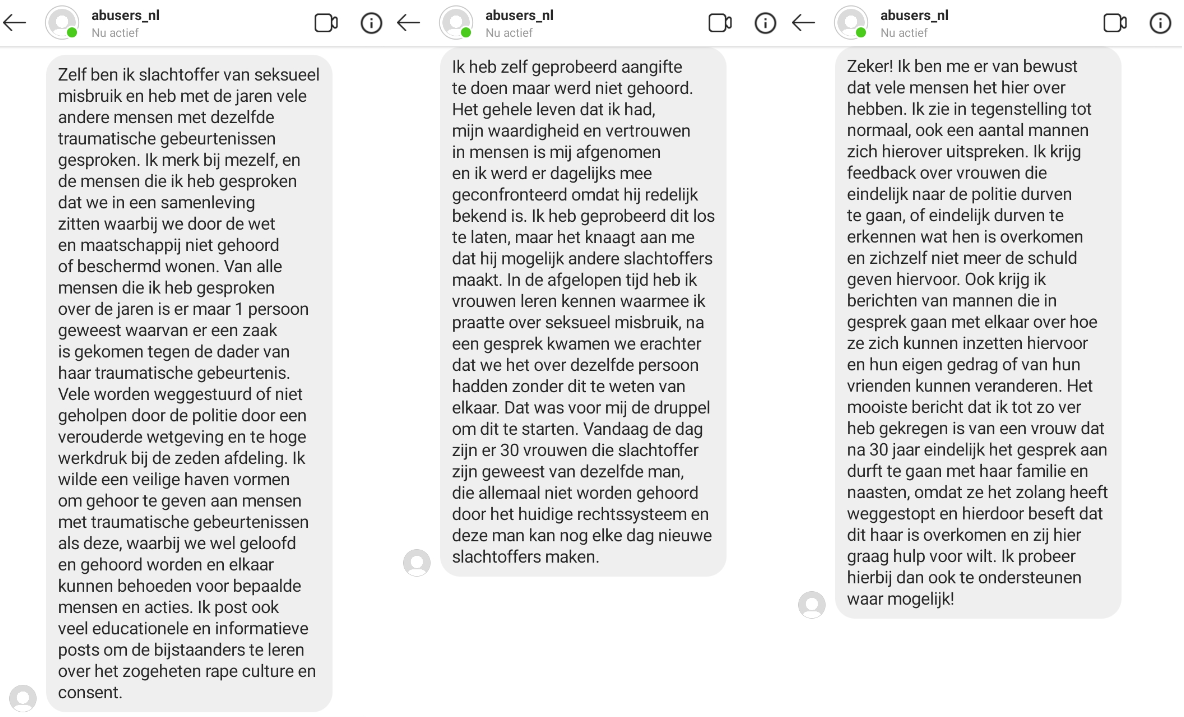 abusers_nl
Nu actief

Zelf ben ik slachtoffer van seksueel misbruik en heb met de jaren vele andere mensen met dezelfde traumatische gebeurtenissen gesproken. Ik merk bij mezelf, en de mensen die ik heb gesproken dat we in een samenleving zitten waarbij we door de wet en maatschappij niet gehoord of beschermd wonen. Van alle mensen die ik heb gesproken over de jaren is er maar 1 persoon geweest waarvan er een zaak is gekomen tegen de dader van haar traumatische gebeurtenis. Vele worden weggestuurd of niet geholpen door de politie door een verouderde wetgeving en te hoge werkdruk bij de zeden afdeling. Ik wilde een veilige haven vormen om gehoor te geven aan mensen met traumatische gebeurtenissen als deze, waarbij we wel geloofd en gehoord worden en elkaar kunnen behoeden voor bepaalde mensen en acties. Ik post ook veel educationele en informatieve posts om de bijstaanders te leren over het zogeheten rape culture en consent.

abusers_nl
Nu actief

Ik heb zelf geprobeerd aangifte te doen maar werd niet gehoord. Het gehele leven dat ik had, mijn waardigheid en vertrouwen in mensen is mij afgenomen en ik werd er dagelijks mee geconfronteerd omdat hij redelijk bekend is. Ik heb geprobeerd dit los te laten, maar het knaagt aan me dat hij mogelijk andere slachtoffers maakt. In de afgelopen tijd heb ik vrouwen leren kennen waarmee ik praatte over seksueel misbruik, na een gesprek kwamen we erachter dat we het over dezelfde persoon hadden zonder dit te weten van elkaar. Dat was voor mij de druppel om dit te starten. Vandaag de dag zijn er 30 vrouwen die slachtoffer zijn geweest van dezelfde man, die allemaal niet worden gehoord door het huidige rechtssysteem en deze man kan nog elke dag nieuwe slachtoffers maken.

abusers_nl
Nu actief

Zeker! Ik ben me er van bewust dat vele mensen het hier over hebben. Ik zie in tegenstelling tot normaal, ook een aantal mannen zich hierover uitspreken. Ik krijg feedback over vrouwen die eindelijk naar de politie durven te gaan, of eindelijk durven te erkennen wat hen is overkomen en zichzelf niet meer de schuld geven hiervoor. Ook krijg ik berichten van mannen die in gesprek gaan met elkaar over hoe ze zich kunnen inzetten hiervoor en hun eigen gedrag of van hun vrienden kunnen veranderen. Het mooiste bericht dat ik tot zo ver heb gekregen is van een vrouw dat na 30 jaar eindelijk het gesprek aan durft te gaan met haar familie en naasten, omdat ze het zolang heeft weggestopt en hierdoor beseft dat dit haar is overkomen en zij hier graag hulp voor wilt. Ik probeer hierbij dan ook te ondersteunen waar mogelijk!